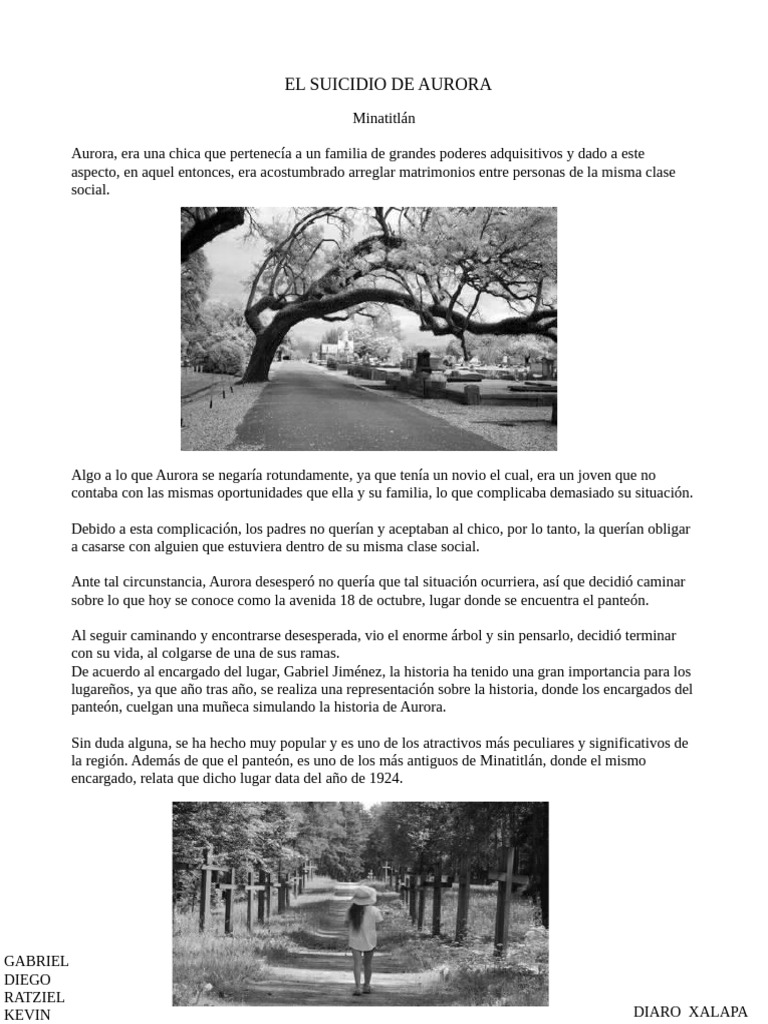 EL SUICIDIO DE AURORA

Minatitlán

Aurora, era una chica que pertenecía a un familia de grandes poderes adquisitivos y dado a este aspecto, en aquel entonces, era acostumbrado arreglar matrimonios entre personas de la misma clase social.

Algo a lo que Aurora se negaría rotundamente, ya que tenía un novio el cual, era un joven que no contaba con las mismas oportunidades que ella y su familia, lo que complicaba demasiado su situación.

Debido a esta complicación, los padres no querían y aceptaban al chico, por lo tanto, la querían obligar a casarse con alguien que estuviera dentro de su misma clase social.

Ante tal circunstancia, Aurora desesperó no quería que tal situación ocurriera, así que decidió caminar sobre lo que hoy se conoce como la avenida 18 de octubre, lugar donde se encuentra el panteón.

Al seguir caminando y encontrarse desesperada, vio el enorme árbol y sin pensarlo, decidió terminar con su vida, al colgarse de una de sus ramas.
De acuerdo al encargado del lugar, Gabriel Jiménez, la historia ha tenido una gran importancia para los lugareños, ya que año tras año, se realiza una representación sobre la historia, donde los encargados del panteón, cuelgan una muñeca simulando la historia de Aurora.

Sin duda alguna, se ha hecho muy popular y es uno de los atractivos más peculiares y significativos de la región. Además de que el panteón, es uno de los más antiguos de Minatitlán, donde el mismo encargado, relata que dicho lugar data del año de 1924.

GABRIEL
DIEGO
RATZIEL
KEVIN

DIARO XALAPA